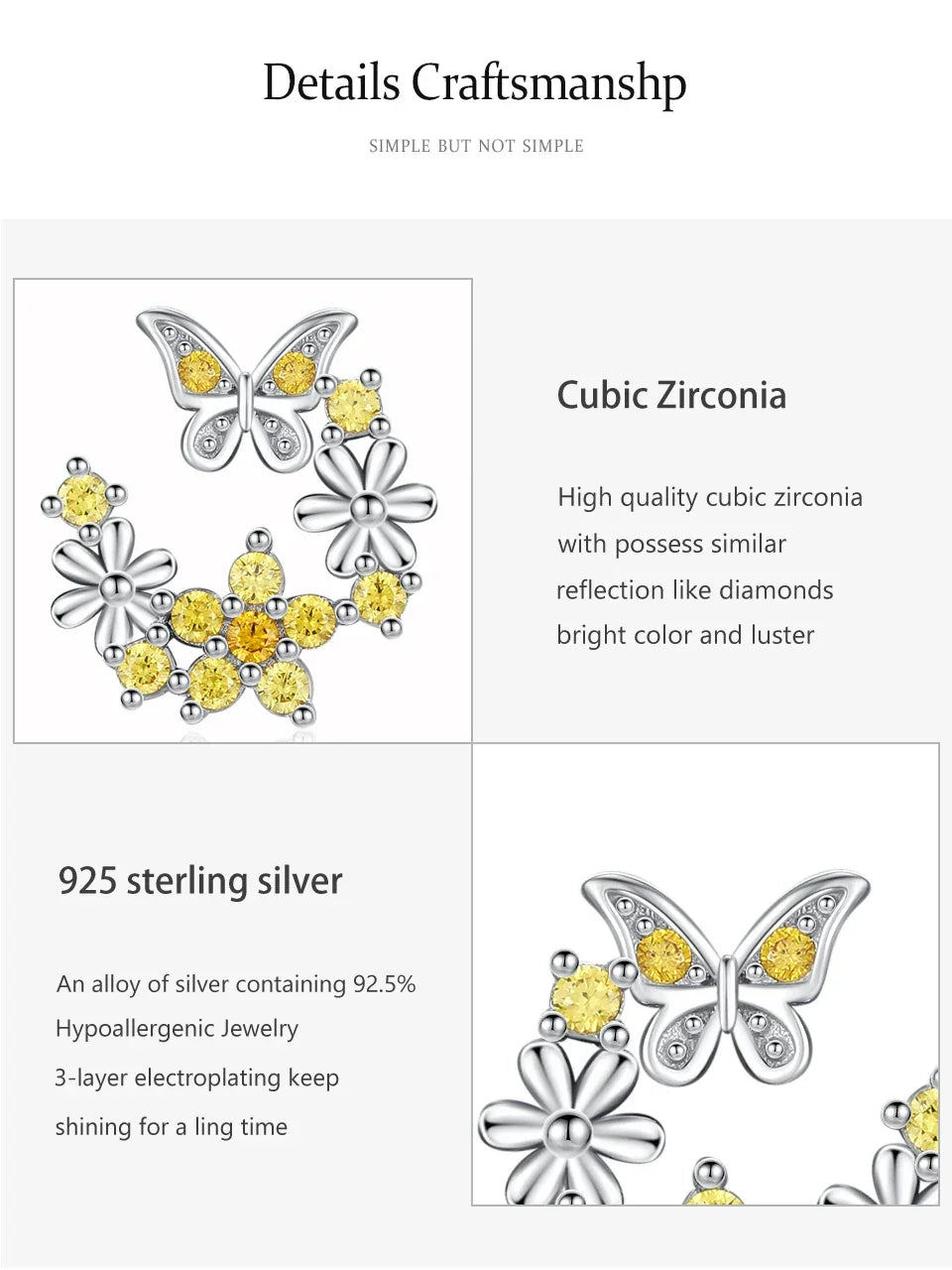 Details Craftsmanshp

SIMPLE BUT NOT SIMPLE

Cubic Zirconia

High quality cubic zirconia with possess similar reflection like diamonds bright color and luster

925 sterling silver

An alloy of silver containing 92.5%
Hypoallergenic Jewelry
3-layer electroplating keep shining for a ling time